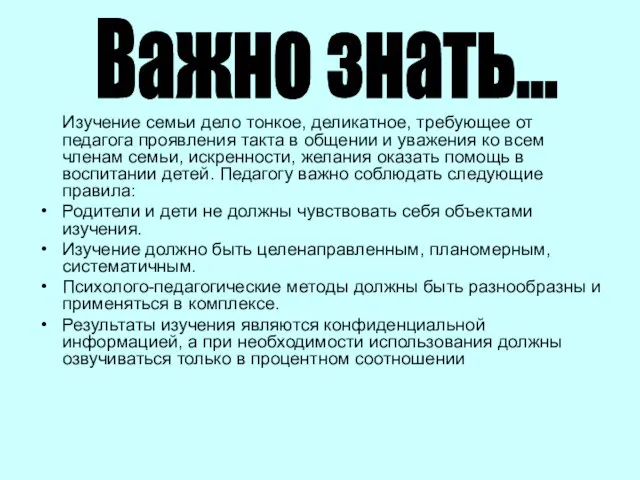 Важно знать…

Изучение семьи дело тонкое, деликатное, требующее от педагога проявления такта в общении и уважения ко всем членам семьи, искренности, желания оказать помощь в воспитании детей. Педагогу важно соблюдать следующие правила:

• Родители и дети не должны чувствовать себя объектами изучения.
• Изучение должно быть целенаправленным, планомерным, систематичным.
• Психолого-педагогические методы должны быть разнообразны и применяться в комплексе.
• Результаты изучения являются конфиденциальной информацией, а при необходимости использования должны озвучиваться только в процентном соотношении